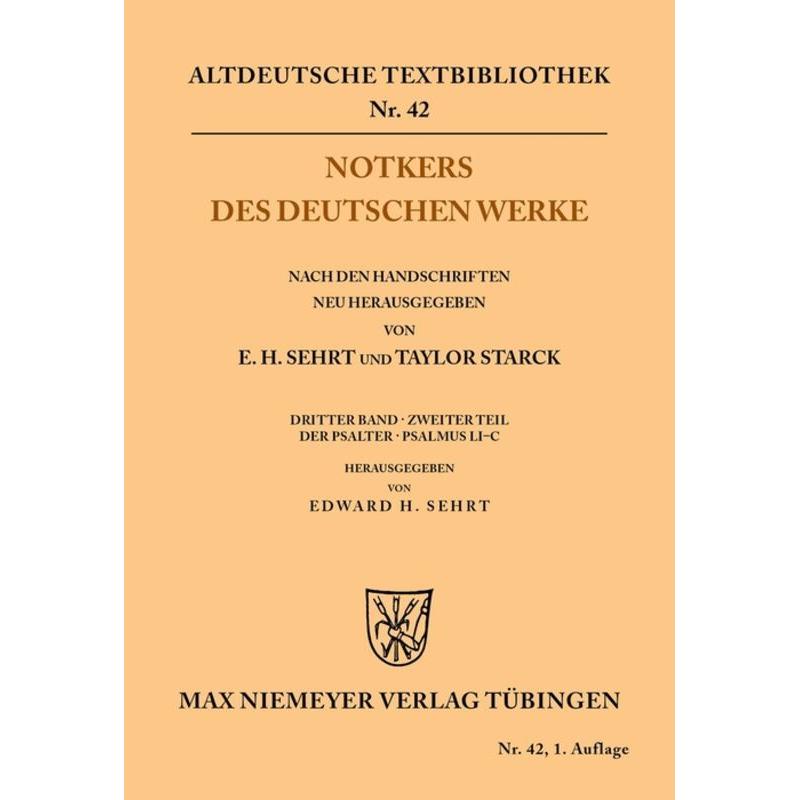 ALTDEUTSCHE TEXTBIBLIOTHEK
Nr. 42

NOTKERS
DES DEUTSCHEN WERKE

NACH DEN HANDSCHRIFTEN
NEU HERAUSGEGEBEN
VON
E. H. SEHRT UND TAYLOR STARCK

DRITTER BAND · ZWEITER TEIL
DER PSALTER · PSALMUS LI–C

HERAUSGEGEBEN
VON
EDWARD H. SEHRT

MAX NIEMEYER VERLAG TÜBINGEN

Nr. 42, 1. Auflage